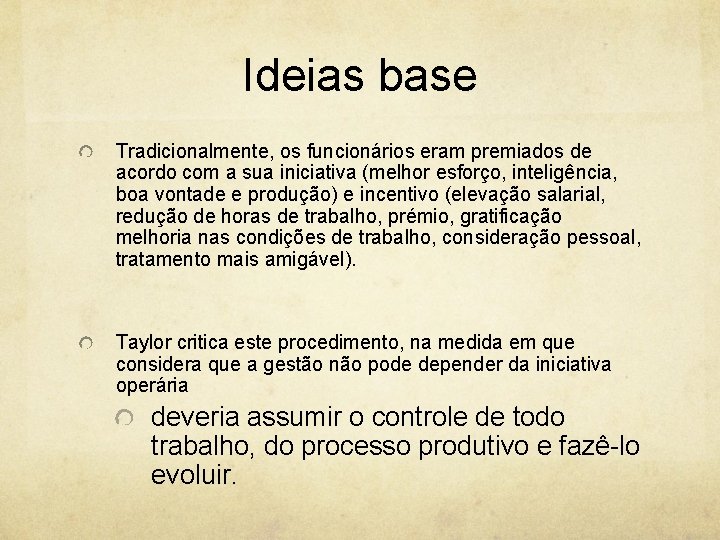 Ideias base

Tradicionalmente, os funcionários eram premiados de acordo com a sua iniciativa (melhor esforço, inteligência, boa vontade e produção) e incentivo (elevação salarial, redução de horas de trabalho, prémio, gratificação melhoria nas condições de trabalho, consideração pessoal, tratamento mais amigável).

Taylor critica este procedimento, na medida em que considera que a gestão não pode depender da iniciativa operária

deveria assumir o controle de todo trabalho, do processo produtivo e fazê-lo evoluir.